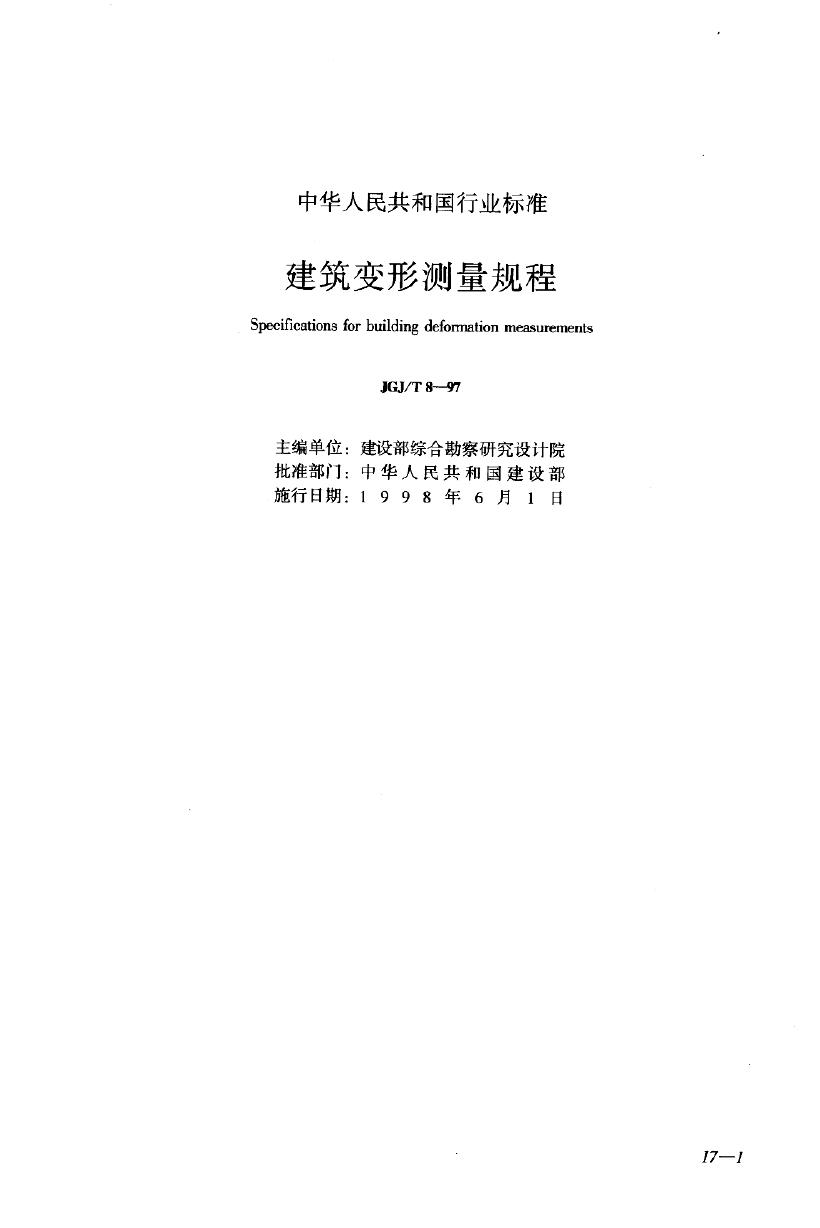 中华人民共和国行业标准

建筑变形测量规程

Specifications for building deformation measurements

JGJ/T 8—97

主编单位：建设部综合勘察研究设计院
批准部门：中华人民共和国建设部
施行日期：1998年6月1日

17—1